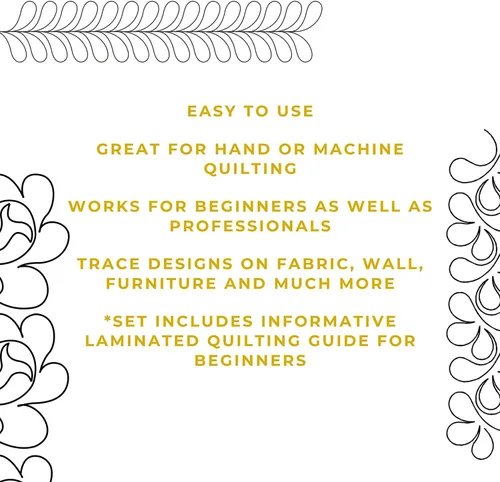 EASY TO USE

GREAT FOR HAND OR MACHINE QUILTING

WORKS FOR BEGINNERS AS WELL AS PROFESSIONALS

TRACE DESIGNS ON FABRIC, WALL, FURNITURE AND MUCH MORE

*SET INCLUDES INFORMATIVE LAMINATED QUILTING GUIDE FOR BEGINNERS